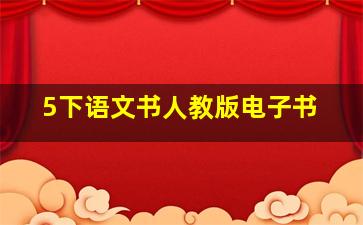 5下语文书人教版电子书